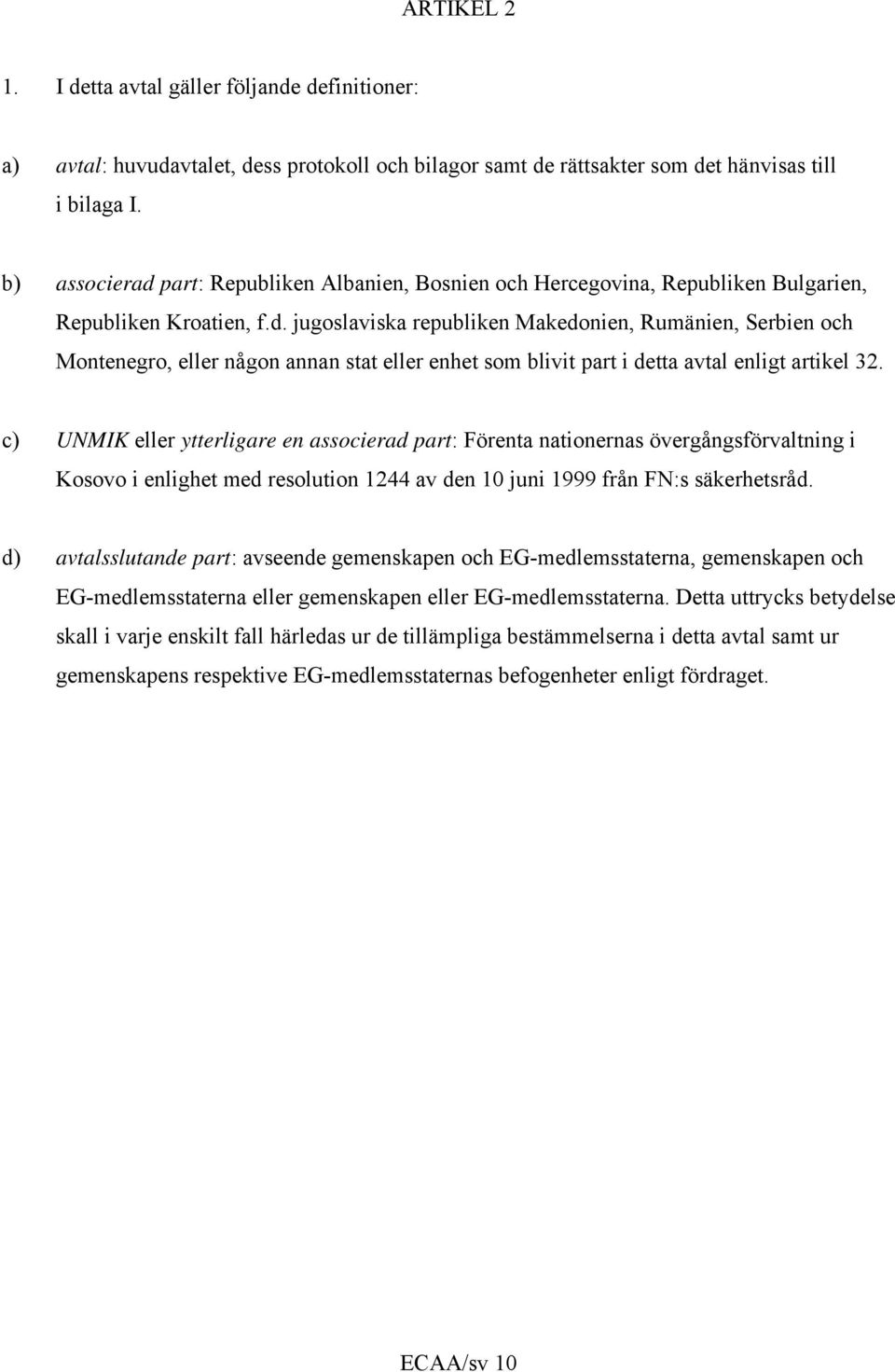 ARTIKEL 2

1. I detta avtal gäller följande definitioner:

a) avtal: huvudavtalet, dess protokoll och bilagor samt de rättsakter som det hänvisas till i bilaga I.

b) associerad part: Republiken Albanien, Bosnien och Hercegovina, Republiken Bulgarien, Republiken Kroatien, f.d. jugoslaviska republiken Makedonien, Rumänien, Serbien och Montenegro, eller någon annan stat eller enhet som blivit part i detta avtal enligt artikel 32.

c) UNMIK eller ytterligare en associerad part: Förenta nationernas övergångsförvaltning i Kosovo i enlighet med resolution 1244 av den 10 juni 1999 från FN:s säkerhetsråd.

d) avtalsslutande part: avseende gemenskapen och EG-medlemsstaterna, gemenskapen och EG-medlemsstaterna eller gemenskapen eller EG-medlemsstaterna. Detta uttrycks betydelse skall i varje enskilt fall härledas ur de tillämpliga bestämmelserna i detta avtal samt ur gemenskapens respektive EG-medlemsstaternas befogenheter enligt fördraget.

ECAA/sv 10